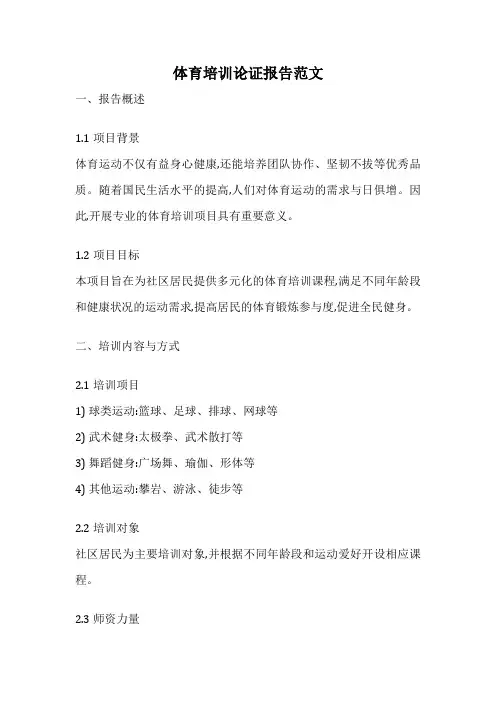 体育培训论证报告范文

一、报告概述

1.1 项目背景

体育运动不仅有益身心健康,还能培养团队协作、坚韧不拔等优秀品质。随着国民生活水平的提高,人们对体育运动的需求与日俱增。因此,开展专业的体育培训项目具有重要意义。

1.2 项目目标

本项目旨在为社区居民提供多元化的体育培训课程,满足不同年龄段和健康状况的运动需求,提高居民的体育锻炼参与度,促进全民健身。

二、培训内容与方式

2.1 培训项目

1) 球类运动:篮球、足球、排球、网球等

2) 武术健身:太极拳、武术散打等

3) 舞蹈健身:广场舞、瑜伽、形体等

4) 其他运动:攀岩、游泳、徒步等

2.2 培训对象

社区居民为主要培训对象,并根据不同年龄段和运动爱好开设相应课程。

2.3 师资力量